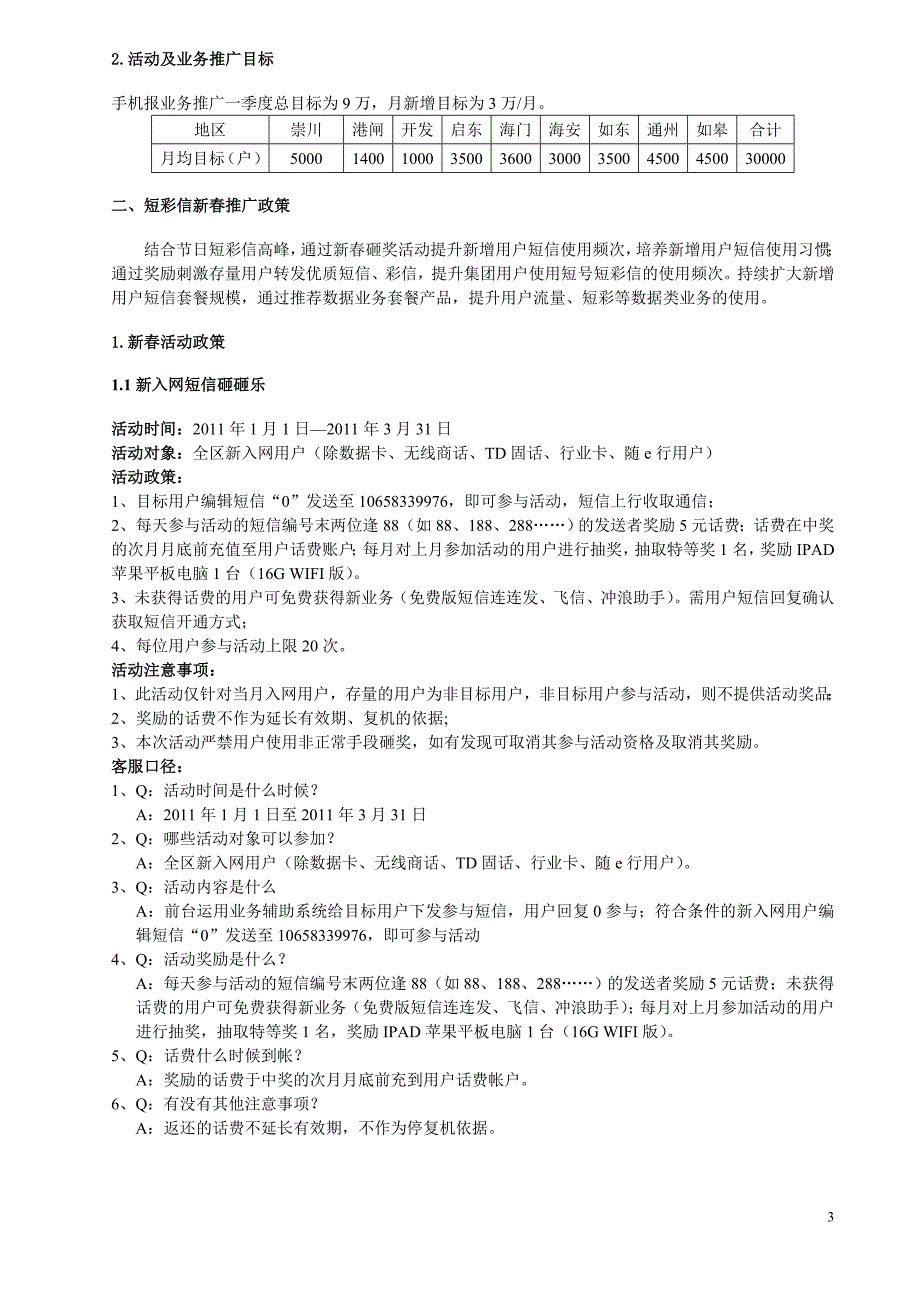 2. 活动及业务推广目标

手机报业务推广一季度总目标为 9 万，月新增目标为 3 万/月。

| 地区 | 崇川 | 港闸 | 开发 | 启东 | 海门 | 海安 | 如东 | 通州 | 如皋 | 合计 |
|---|---|---|---|---|---|---|---|---|---|---|
| 月均目标（户） | 5000 | 1400 | 1000 | 3500 | 3600 | 3000 | 3500 | 4500 | 4500 | 30000 |

二、短彩信新春推广政策

结合节日短彩信高峰，通过新春砸奖活动提升新增用户短信使用频次，培养新增用户短信使用习惯；通过奖励刺激存量用户转发优质短信、彩信，提升集团用户使用短号短彩信的使用频次。持续扩大新增用户短信套餐规模，通过推荐数据业务套餐产品，提升用户流量、短彩等数据类业务的使用。

1. 新春活动政策

1.1 新入网短信砸砸乐

活动时间：2011 年 1 月 1 日—2011 年 3 月 31 日
活动对象：全区新入网用户（除数据卡、无线商话、TD 固话、行业卡、随 e 行用户）
活动政策：
1、目标用户编辑短信“0”发送至 10658339976，即可参与活动，短信上行收取通信；
2、每天参与活动的短信编号末两位逢 88（如 88、188、288……）的发送者奖励 5 元话费；话费在中奖的次月月底前充值至用户话费账户；每月对上月参加活动的用户进行抽奖，抽取特等奖 1 名，奖励 IPAD 苹果平板电脑 1 台（16G WIFI 版）。
3、未获得话费的用户可免费获得新业务（免费版短信连连发、飞信、冲浪助手）。需用户短信回复确认获取短信开通方式；
4、每位用户参与活动上限 20 次。
活动注意事项：
1、此活动仅针对当月入网用户，存量的用户为非目标用户，非目标用户参与活动，则不提供活动奖品；
2、奖励的话费不作为延长有效期、复机的依据；
3、本次活动严禁用户使用非正常手段砸奖，如有发现可取消其参与活动资格及取消其奖励。
客服口径：
1、Q：活动时间是什么时候？
A：2011 年 1 月 1 日至 2011 年 3 月 31 日
2、Q：哪些活动对象可以参加？
A：全区新入网用户（除数据卡、无线商话、TD 固话、行业卡、随 e 行用户）。
3、Q：活动内容是什么
A：前台运用业务辅助系统给目标用户下发参与短信，用户回复 0 参与；符合条件的新入网用户编辑短信“0”发送至 10658339976，即可参与活动
4、Q：活动奖励是什么？
A：每天参与活动的短信编号末两位逢 88（如 88、188、288……）的发送者奖励 5 元话费；未获得话费的用户可免费获得新业务（免费版短信连连发、飞信、冲浪助手）；每月对上月参加活动的用户进行抽奖，抽取特等奖 1 名，奖励 IPAD 苹果平板电脑 1 台（16G WIFI 版）。
5、Q：话费什么时候到帐？
A：奖励的话费于中奖的次月月底前充到用户话费帐户。
6、Q：有没有其他注意事项？
A：返还的话费不延长有效期，不作为停复机依据。

3